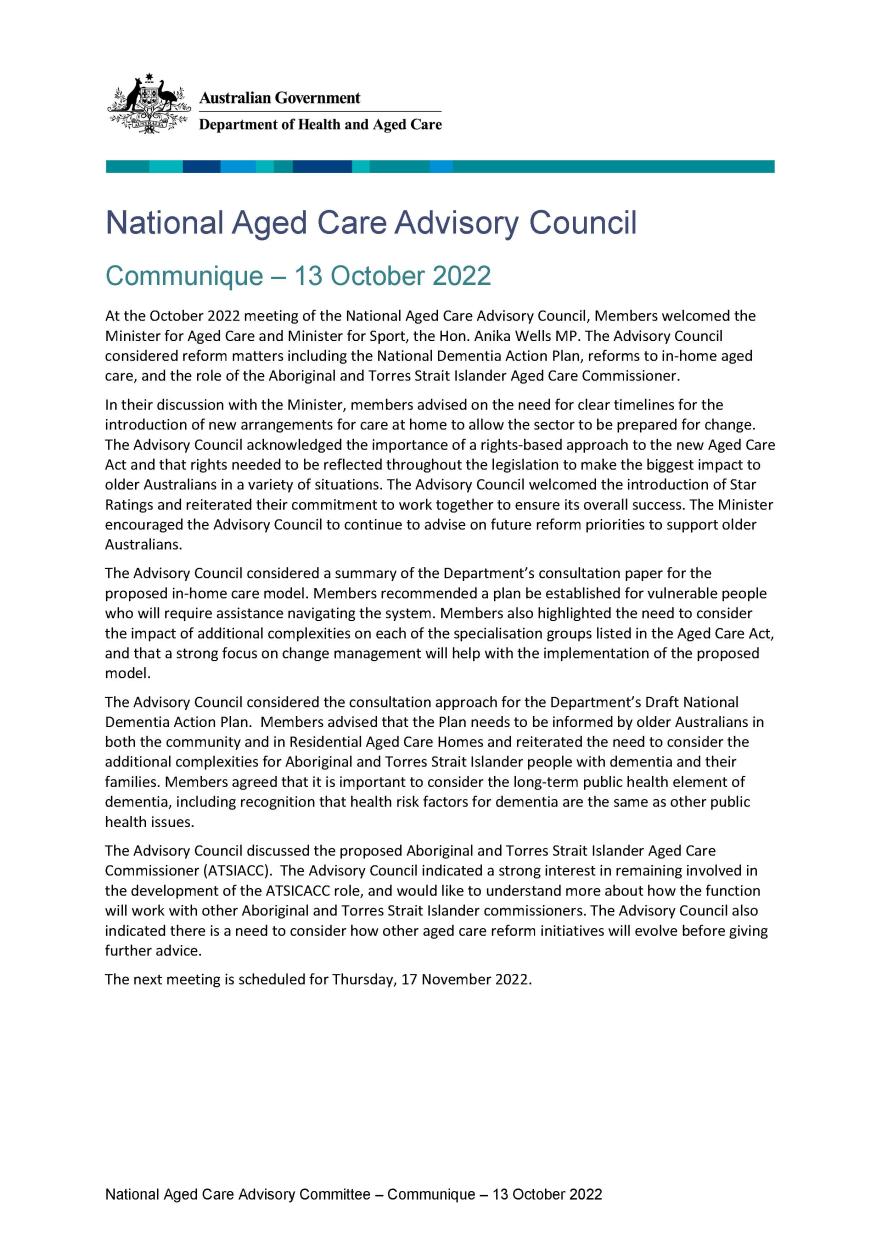 Australian Government
Department of Health and Aged Care

National Aged Care Advisory Council

Communique – 13 October 2022

At the October 2022 meeting of the National Aged Care Advisory Council, Members welcomed the Minister for Aged Care and Minister for Sport, the Hon. Anika Wells MP. The Advisory Council considered reform matters including the National Dementia Action Plan, reforms to in-home aged care, and the role of the Aboriginal and Torres Strait Islander Aged Care Commissioner.

In their discussion with the Minister, members advised on the need for clear timelines for the introduction of new arrangements for care at home to allow the sector to be prepared for change. The Advisory Council acknowledged the importance of a rights-based approach to the new Aged Care Act and that rights needed to be reflected throughout the legislation to make the biggest impact to older Australians in a variety of situations. The Advisory Council welcomed the introduction of Star Ratings and reiterated their commitment to work together to ensure its overall success. The Minister encouraged the Advisory Council to continue to advise on future reform priorities to support older Australians.

The Advisory Council considered a summary of the Department's consultation paper for the proposed in-home care model. Members recommended a plan be established for vulnerable people who will require assistance navigating the system. Members also highlighted the need to consider the impact of additional complexities on each of the specialisation groups listed in the Aged Care Act, and that a strong focus on change management will help with the implementation of the proposed model.

The Advisory Council considered the consultation approach for the Department's Draft National Dementia Action Plan. Members advised that the Plan needs to be informed by older Australians in both the community and in Residential Aged Care Homes and reiterated the need to consider the additional complexities for Aboriginal and Torres Strait Islander people with dementia and their families. Members agreed that it is important to consider the long-term public health element of dementia, including recognition that health risk factors for dementia are the same as other public health issues.

The Advisory Council discussed the proposed Aboriginal and Torres Strait Islander Aged Care Commissioner (ATSIACC). The Advisory Council indicated a strong interest in remaining involved in the development of the ATSICACC role, and would like to understand more about how the function will work with other Aboriginal and Torres Strait Islander commissioners. The Advisory Council also indicated there is a need to consider how other aged care reform initiatives will evolve before giving further advice.

The next meeting is scheduled for Thursday, 17 November 2022.

National Aged Care Advisory Committee – Communique – 13 October 2022